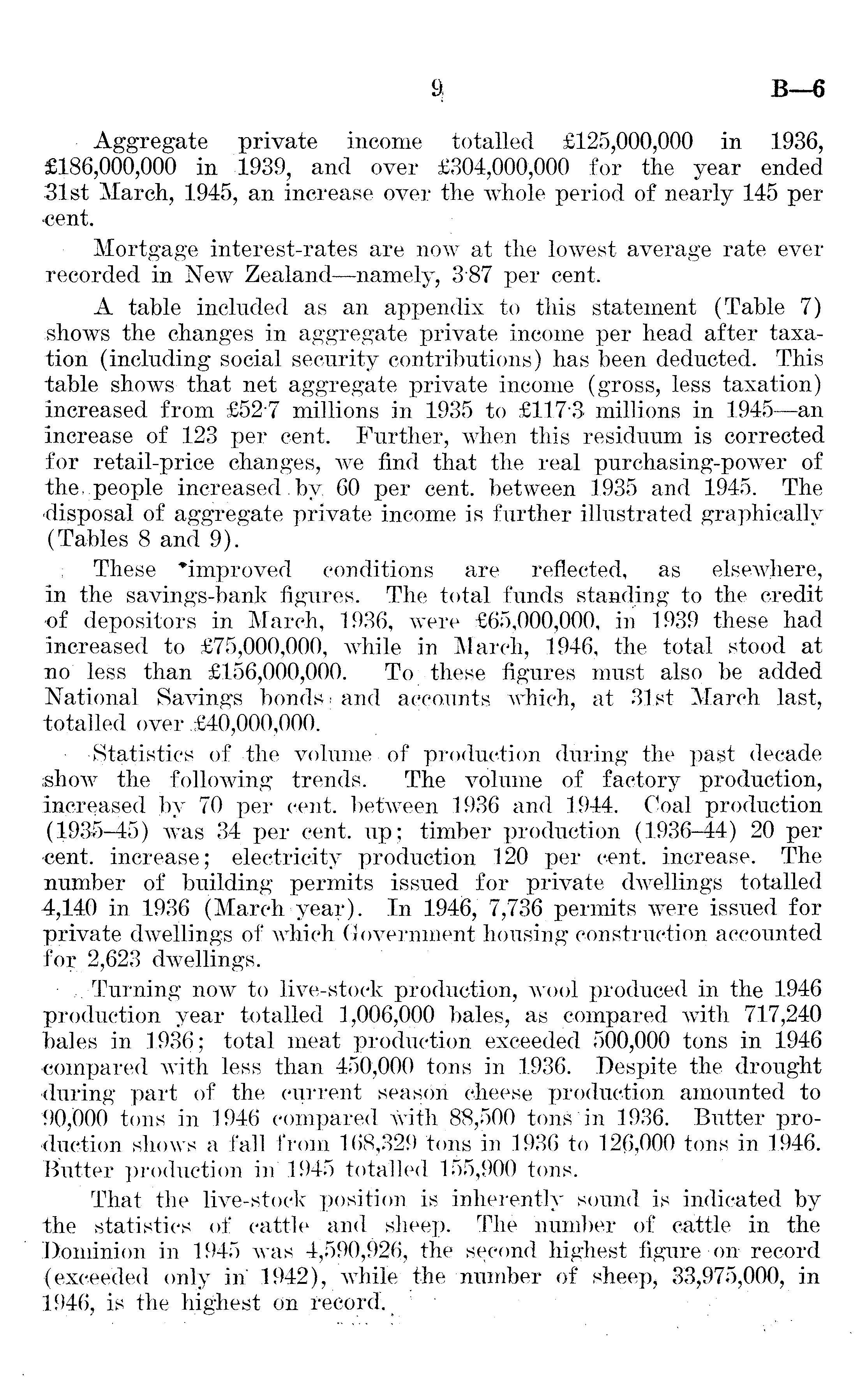 9 B—6

Aggregate private income totalled £125,000,000 in 1936, £186,000,000 in 1939, and over £304,000,000 for the year ended 31st March, 1945, an increase over the whole period of nearly 145 per cent.

Mortgage interest-rates are now at the lowest average rate ever recorded in New Zealand—namely, 3·87 per cent.

A table included as an appendix to this statement (Table 7) shows the changes in aggregate private income per head after taxation (including social security contributions) has been deducted. This table shows that net aggregate private income (gross, less taxation) increased from £52·7 millions in 1935 to £117·3 millions in 1945—an increase of 123 per cent. Further, when this residuum is corrected for retail-price changes, we find that the real purchasing-power of the people increased by 60 per cent. between 1935 and 1945. The disposal of aggregate private income is further illustrated graphically (Tables 8 and 9).

These improved conditions are reflected, as elsewhere, in the savings-bank figures. The total funds standing to the credit of depositors in March, 1936, were £65,000,000, in 1939 these had increased to £75,000,000, while in March, 1946, the total stood at no less than £156,000,000. To these figures must also be added National Savings bonds and accounts which, at 31st March last, totalled over £40,000,000.

Statistics of the volume of production during the past decade show the following trends. The volume of factory production, increased by 70 per cent. between 1936 and 1944. Coal production (1935–45) was 34 per cent. up; timber production (1936–44) 20 per cent. increase; electricity production 120 per cent. increase. The number of building permits issued for private dwellings totalled 4,140 in 1936 (March year). In 1946, 7,736 permits were issued for private dwellings of which Government housing construction accounted for 2,623 dwellings.

Turning now to live-stock production, wool produced in the 1946 production year totalled 1,006,000 bales, as compared with 717,240 bales in 1936; total meat production exceeded 500,000 tons in 1946 compared with less than 450,000 tons in 1936. Despite the drought during part of the current season cheese production amounted to 90,000 tons in 1946 compared with 88,500 tons in 1936. Butter production shows a fall from 168,329 tons in 1936 to 126,000 tons in 1946. Butter production in 1945 totalled 155,900 tons.

That the live-stock position is inherently sound is indicated by the statistics of cattle and sheep. The number of cattle in the Dominion in 1945 was 4,590,926, the second highest figure on record (exceeded only in 1942), while the number of sheep, 33,975,000, in 1946, is the highest on record.